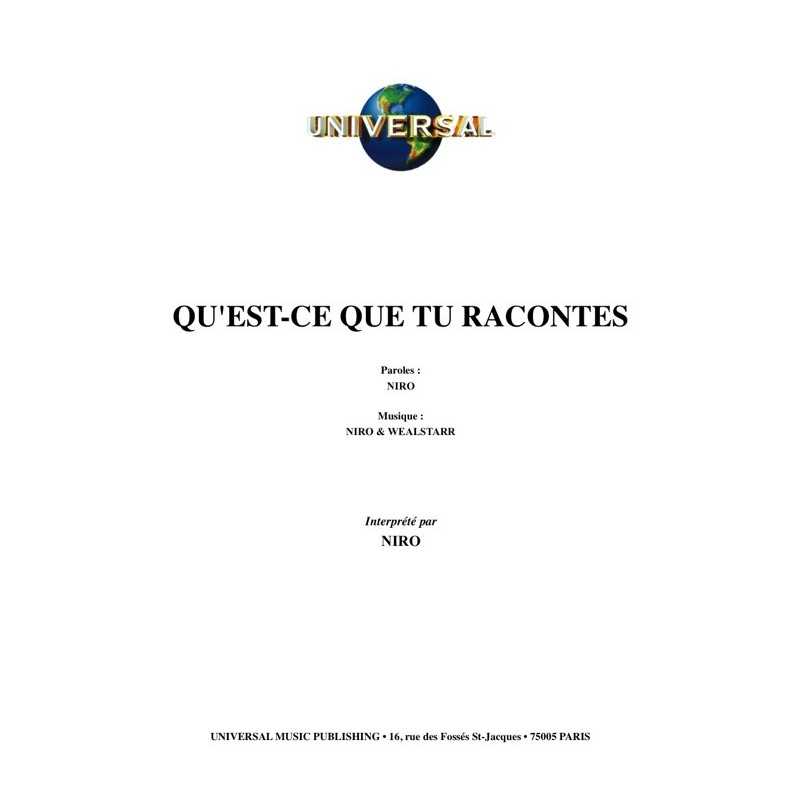 UNIVERSAL

QU'EST-CE QUE TU RACONTES

Paroles :
NIRO

Musique :
NIRO & WEALSTARR

Interprété par
NIRO

UNIVERSAL MUSIC PUBLISHING • 16, rue des Fossés St-Jacques • 75005 PARIS